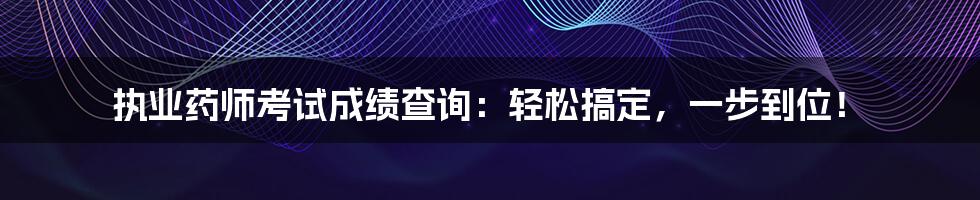 执业药师考试成绩查询：轻松搞定，一步到位！